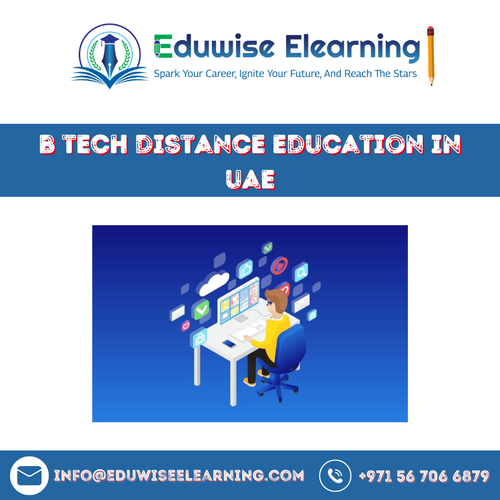 Eduwise Elearning
Spark Your Career, Ignite Your Future, And Reach The Stars

B TECH DISTANCE EDUCATION IN UAE

INFO@EDUWISEELEARNING.COM
+971 56 706 6879